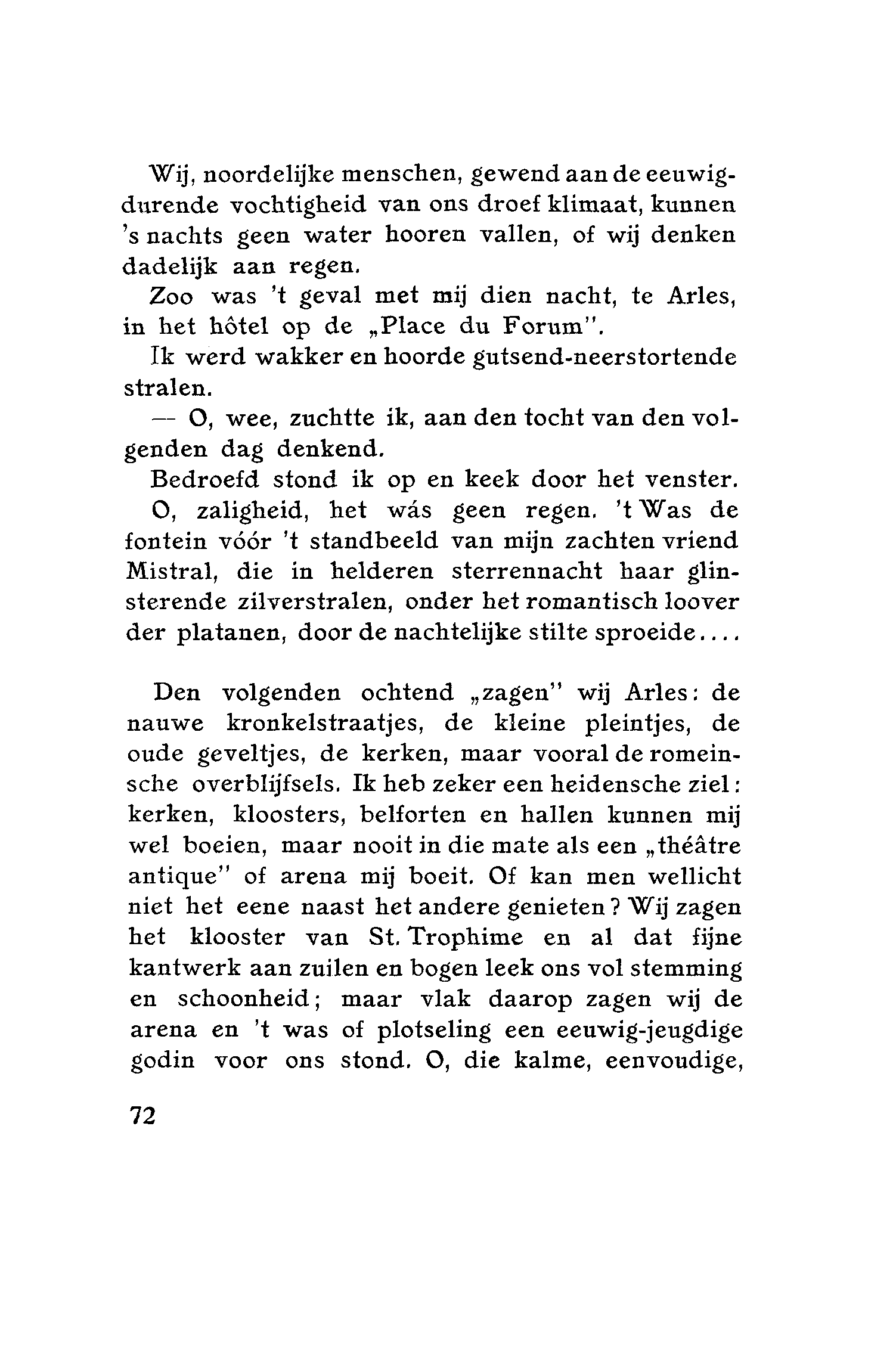 Wij, noordelijke menschen, gewend aan de eeuwigdurende vochtigheid van ons droef klimaat, kunnen 's nachts geen water hooren vallen, of wij denken dadelijk aan regen.

Zoo was 't geval met mij dien nacht, te Arles, in het hôtel op de „Place du Forum".

Ik werd wakker en hoorde gutsend-neerstortende stralen.

— O, wee, zuchtte ik, aan den tocht van den volgenden dag denkend.

Bedroefd stond ik op en keek door het venster.

O, zaligheid, het wás geen regen. 't Was de fontein vóór 't standbeeld van mijn zachten vriend Mistral, die in helderen sterrennacht haar glinsterende zilverstralen, onder het romantisch loover der platanen, door de nachtelijke stilte sproeide....

Den volgenden ochtend „zagen" wij Arles: de nauwe kronkelstraatjes, de kleine pleintjes, de oude geveltjes, de kerken, maar vooral de romeinsche overblijfsels. Ik heb zeker een heidensche ziel: kerken, kloosters, belforten en hallen kunnen mij wel boeien, maar nooit in die mate als een „théâtre antique" of arena mij boeit. Of kan men wellicht niet het eene naast het andere genieten? Wij zagen het klooster van St. Trophime en al dat fijne kantwerk aan zuilen en bogen leek ons vol stemming en schoonheid; maar vlak daarop zagen wij de arena en 't was of plotseling een eeuwig-jeugdige godin voor ons stond. O, die kalme, eenvoudige,

72